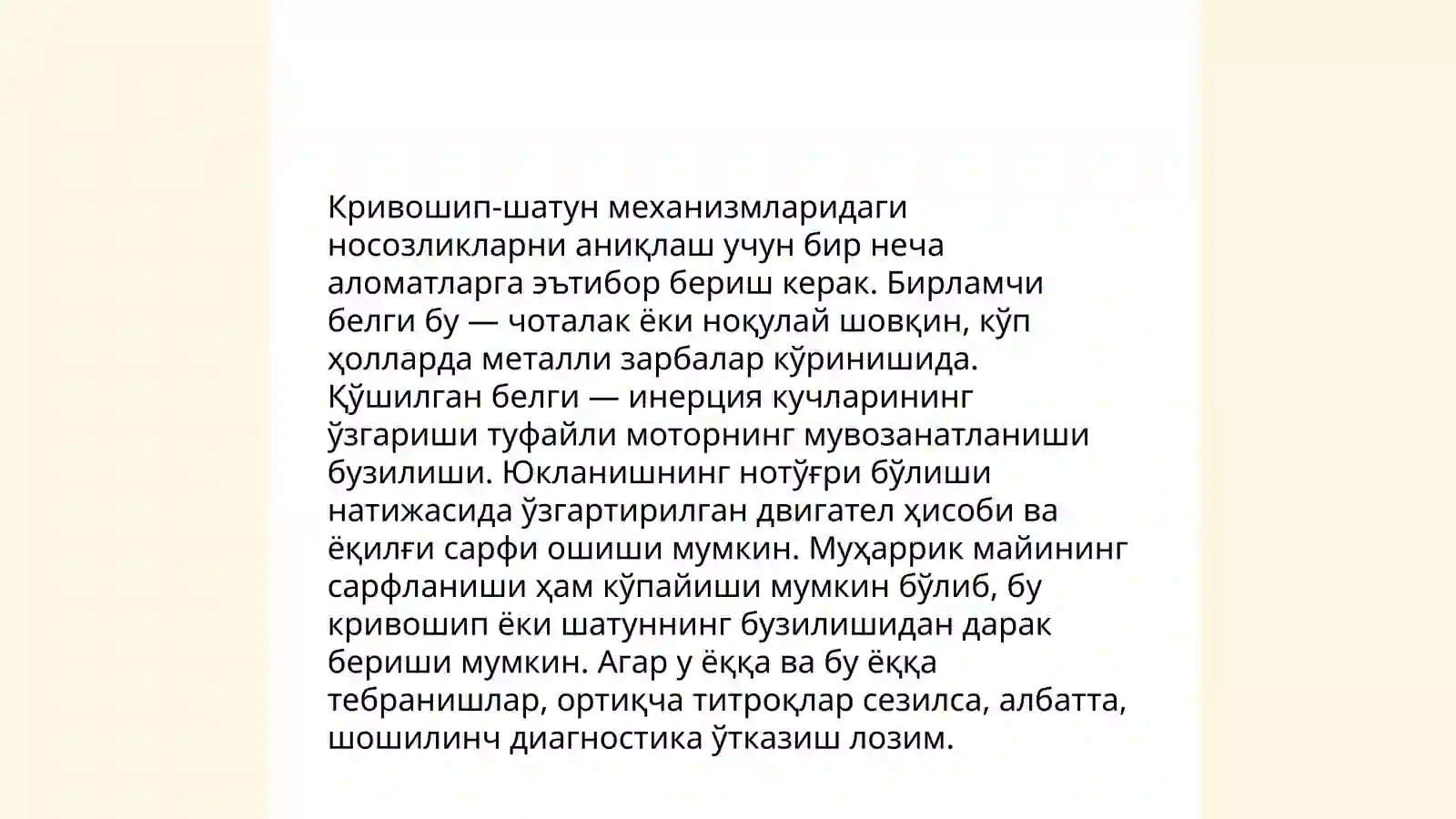 Кривошип-шатун механизмларидаги носозликларни аниқлаш учун бир неча аломатларга эътибор бериш керак. Бирламчи белги бу — чоталак ёки ноқулай шовқин, кўп ҳолларда металли зарбалар кўринишида. Қўшилган белги — инерция кучларининг ўзгариши туфайли моторнинг мувозанатланиши бузилиши. Юкланишнинг нотўғри бўлиши натижасида ўзгартирилган двигател ҳисоби ва ёқилғи сарфи ошиши мумкин. Муҳаррик майининг сарфланиши ҳам кўпайиши мумкин бўлиб, бу кривошип ёки шатуннинг бузилишидан дарак бериши мумкин. Агар у ёққа ва бу ёққа тебранишлар, ортиқча титроқлар сезилса, албатта, шошилинч диагностика ўтказиш лозим.